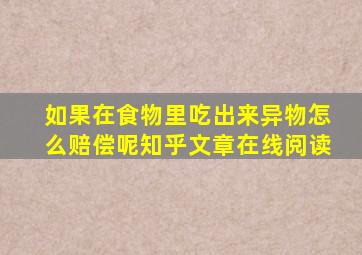 如果在食物里吃出来异物怎么赔偿呢知乎文章在线阅读